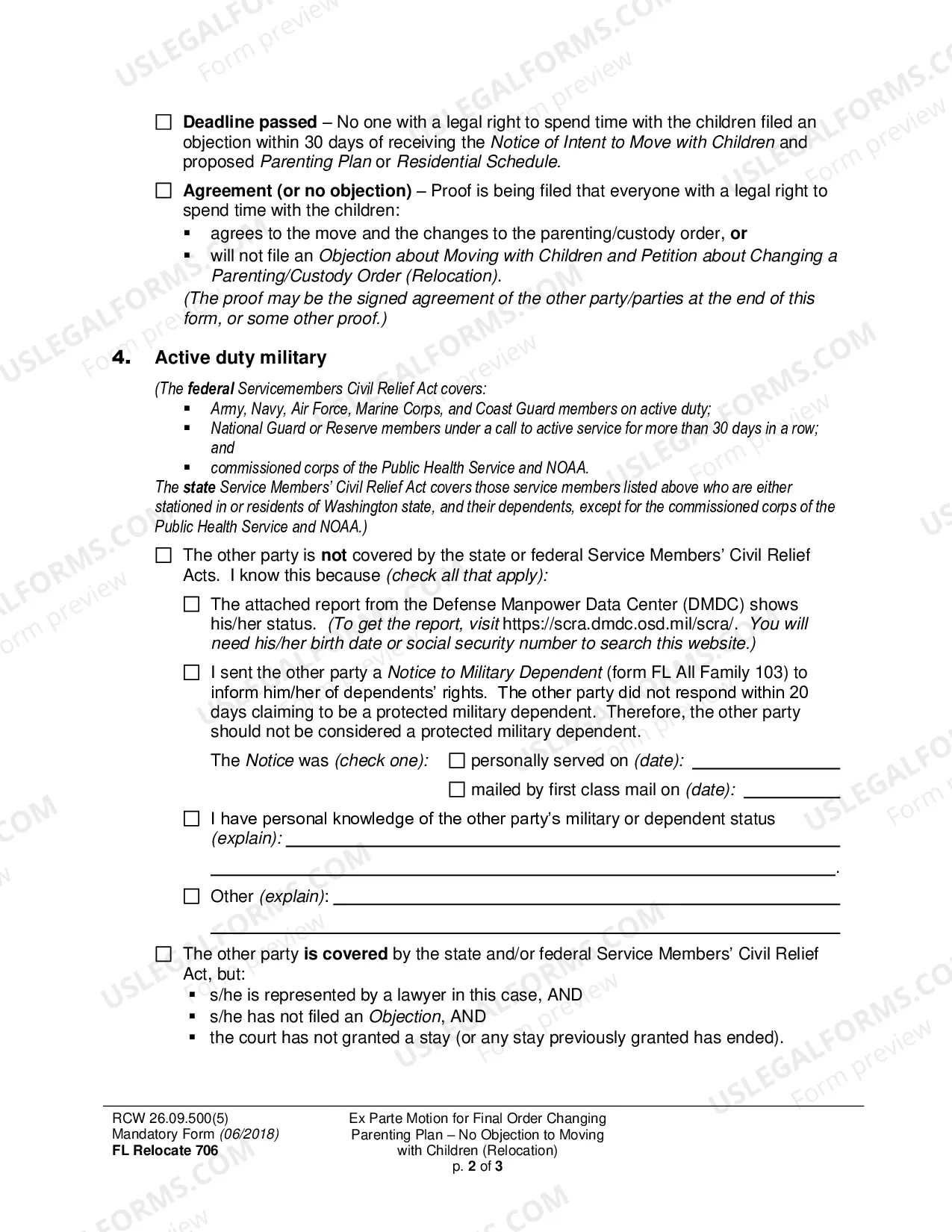 ☐ Deadline passed – No one with a legal right to spend time with the children filed an objection within 30 days of receiving the Notice of Intent to Move with Children and proposed Parenting Plan or Residential Schedule.

☐ Agreement (or no objection) – Proof is being filed that everyone with a legal right to spend time with the children:
• agrees to the move and the changes to the parenting/custody order, or
• will not file an Objection about Moving with Children and Petition about Changing a Parenting/Custody Order (Relocation).
(The proof may be the signed agreement of the other party/parties at the end of this form, or some other proof.)

4. Active duty military

(The federal Servicemembers Civil Relief Act covers:
• Army, Navy, Air Force, Marine Corps, and Coast Guard members on active duty;
• National Guard or Reserve members under a call to active service for more than 30 days in a row; and
• commissioned corps of the Public Health Service and NOAA.
The state Service Members' Civil Relief Act covers those service members listed above who are either stationed in or residents of Washington state, and their dependents, except for the commissioned corps of the Public Health Service and NOAA.)

☐ The other party is not covered by the state or federal Service Members' Civil Relief Acts. I know this because (check all that apply):

☐ The attached report from the Defense Manpower Data Center (DMDC) shows his/her status. (To get the report, visit https://scra.dmdc.osd.mil/scra/. You will need his/her birth date or social security number to search this website.)

☐ I sent the other party a Notice to Military Dependent (form FL All Family 103) to inform him/her of dependents' rights. The other party did not respond within 20 days claiming to be a protected military dependent. Therefore, the other party should not be considered a protected military dependent.

The Notice was (check one): ☐ personally served on (date): ____
☐ mailed by first class mail on (date): ____

☐ I have personal knowledge of the other party's military or dependent status (explain): ____
____.

☐ Other (explain): ____
____

☐ The other party is covered by the state and/or federal Service Members' Civil Relief Act, but:
• s/he is represented by a lawyer in this case, AND
• s/he has not filed an Objection, AND
• the court has not granted a stay (or any stay previously granted has ended).

RCW 26.09.500(5)
Mandatory Form (06/2018)
FL Relocate 706

Ex Parte Motion for Final Order Changing Parenting Plan – No Objection to Moving with Children (Relocation)
p. 2 of 3

USLEGALFORMS.COM Form preview